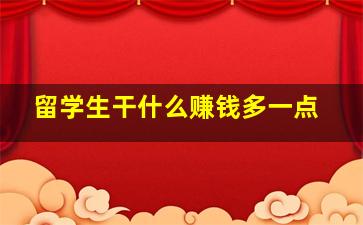 留学生干什么赚钱多一点